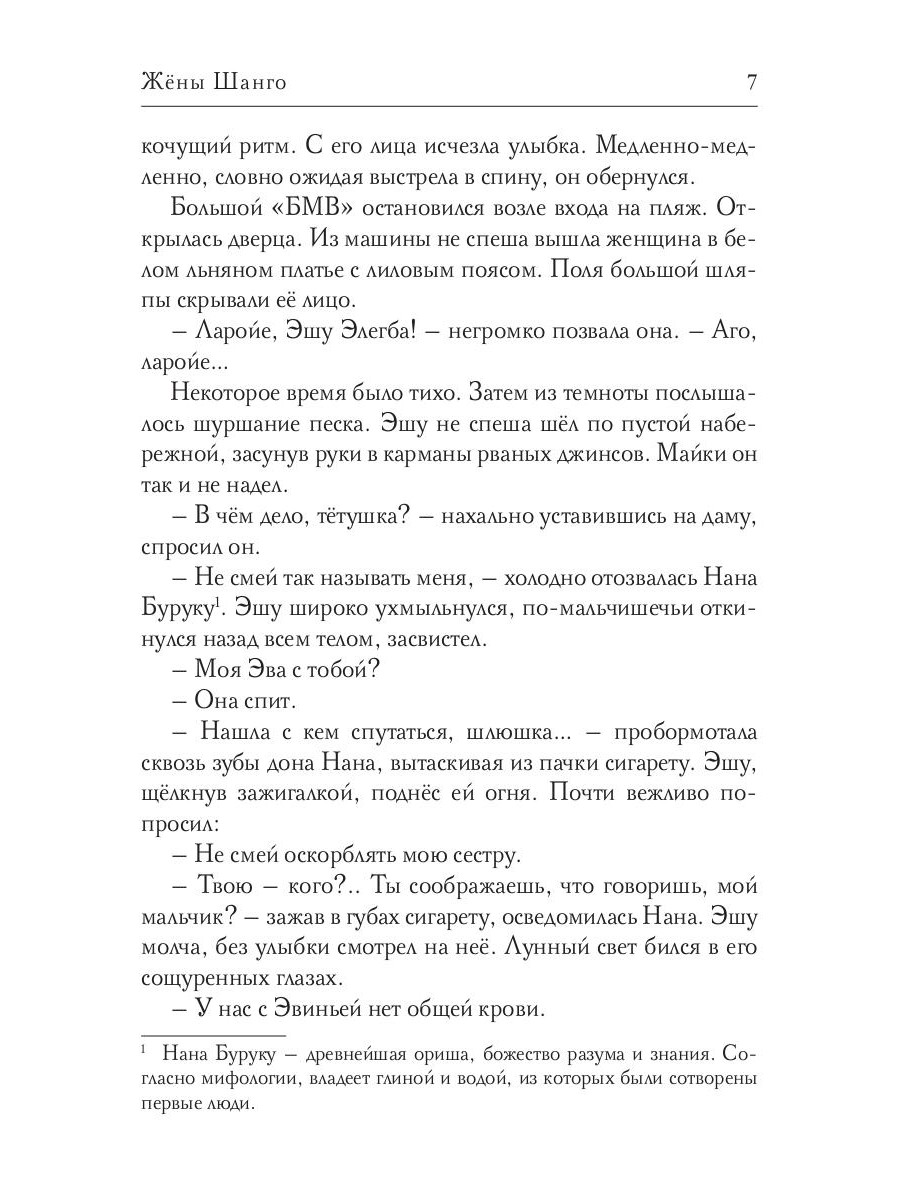 Жёны Шанго 7

кочущий ритм. С его лица исчезла улыбка. Медленно-медленно, словно ожидая выстрела в спину, он обернулся.

Большой «БМВ» остановился возле входа на пляж. Открылась дверца. Из машины не спеша вышла женщина в белом льняном платье с лиловым поясом. Поля большой шляпы скрывали её лицо.

– Ларойе, Эшу Элегба! – негромко позвала она. – Аго, ларойе...

Некоторое время было тихо. Затем из темноты послышалось шуршание песка. Эшу не спеша шёл по пустой набережной, засунув руки в карманы рваных джинсов. Майки он так и не надел.

– В чём дело, тётушка? – нахально уставившись на даму, спросил он.

– Не смей так называть меня, – холодно отозвалась Нана Буруку$^1$. Эшу широко ухмыльнулся, по-мальчишечьи откинулся назад всем телом, засвистел.

– Моя Эва с тобой?

– Она спит.

– Нашла с кем спутаться, шлюшка... – пробормотала сквозь зубы дона Нана, вытаскивая из пачки сигарету. Эшу, щёлкнув зажигалкой, поднёс ей огня. Почти вежливо попросил:

– Не смей оскорблять мою сестру.

– Твою – кого?.. Ты соображаешь, что говоришь, мой мальчик? – зажав в губах сигарету, осведомилась Нана. Эшу молча, без улыбки смотрел на неё. Лунный свет бился в его сощуренных глазах.

– У нас с Эвиньей нет общей крови.

$^1$ Нана Буруку – древнейшая ориша, божество разума и знания. Согласно мифологии, владеет глиной и водой, из которых были сотворены первые люди.